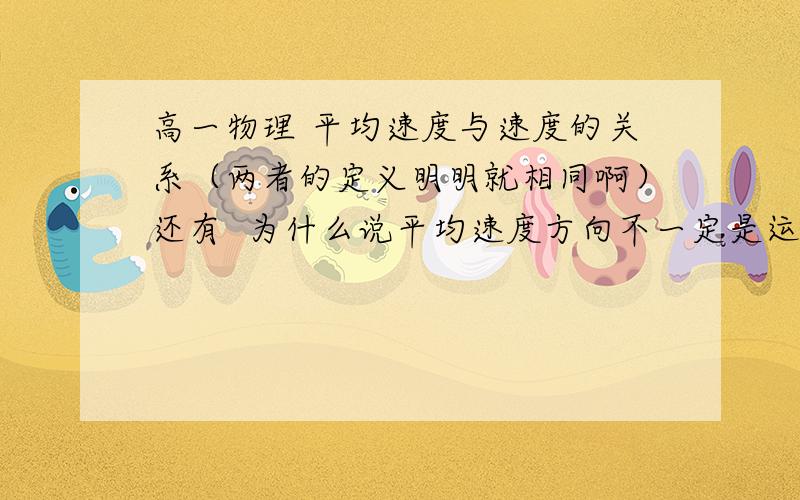 高一物理 平均速度与速度的关系（两者的定义明明就相同啊）还有 为什么说平均速度方向不一定是运